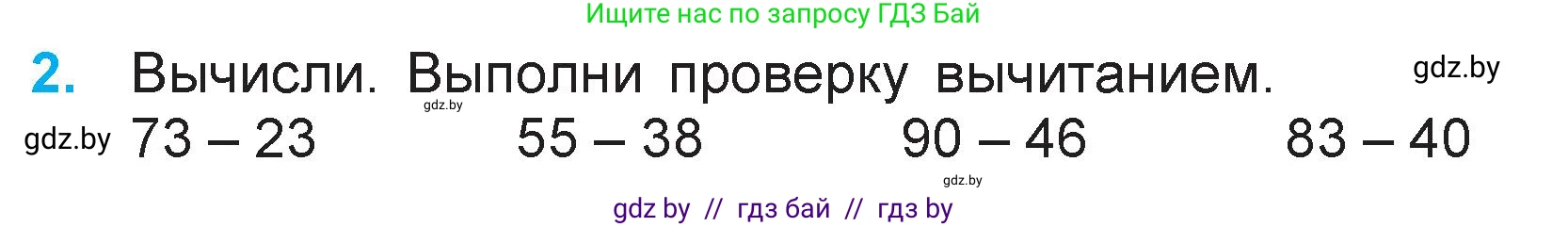 Ищите нас по запросу ГДЗ Бай

2. Вычисли. Выполни проверку вычитанием.

gdz.by

gdz.by

gdz.by

$73 - 23$ $55 - 38$ $90 - 46$ $83 - 40$

gdz.by

gdz by // гдз бай // гдз by